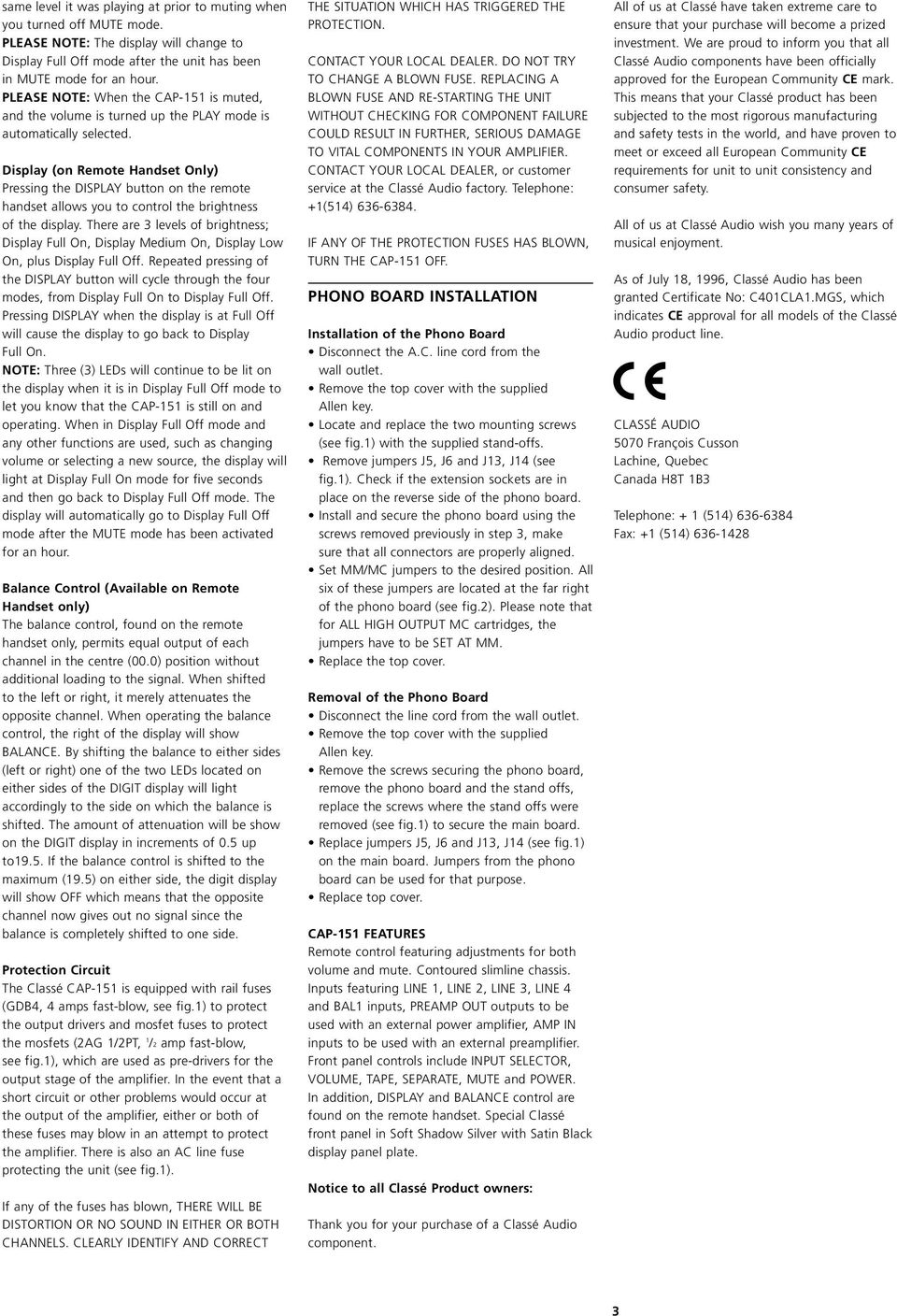 same level it was playing at prior to muting when you turned off MUTE mode.
PLEASE NOTE: The display will change to Display Full Off mode after the unit has been in MUTE mode for an hour.
PLEASE NOTE: When the CAP-151 is muted, and the volume is turned up the PLAY mode is automatically selected.

Display (on Remote Handset Only)
Pressing the DISPLAY button on the remote handset allows you to control the brightness of the display. There are 3 levels of brightness; Display Full On, Display Medium On, Display Low On, plus Display Full Off. Repeated pressing of the DISPLAY button will cycle through the four modes, from Display Full On to Display Full Off. Pressing DISPLAY when the display is at Full Off will cause the display to go back to Display Full On.
NOTE: Three (3) LEDs will continue to be lit on the display when it is in Display Full Off mode to let you know that the CAP-151 is still on and operating. When in Display Full Off mode and any other functions are used, such as changing volume or selecting a new source, the display will light at Display Full On mode for five seconds and then go back to Display Full Off mode. The display will automatically go to Display Full Off mode after the MUTE mode has been activated for an hour.

Balance Control (Available on Remote Handset only)
The balance control, found on the remote handset only, permits equal output of each channel in the centre (00.0) position without additional loading to the signal. When shifted to the left or right, it merely attenuates the opposite channel. When operating the balance control, the right of the display will show BALANCE. By shifting the balance to either sides (left or right) one of the two LEDs located on either sides of the DIGIT display will light accordingly to the side on which the balance is shifted. The amount of attenuation will be show on the DIGIT display in increments of 0.5 up to19.5. If the balance control is shifted to the maximum (19.5) on either side, the digit display will show OFF which means that the opposite channel now gives out no signal since the balance is completely shifted to one side.

Protection Circuit
The Classé CAP-151 is equipped with rail fuses (GDB4, 4 amps fast-blow, see fig.1) to protect the output drivers and mosfet fuses to protect the mosfets (2AG 1/2PT, $^1/_2$ amp fast-blow, see fig.1), which are used as pre-drivers for the output stage of the amplifier. In the event that a short circuit or other problems would occur at the output of the amplifier, either or both of these fuses may blow in an attempt to protect the amplifier. There is also an AC line fuse protecting the unit (see fig.1).

If any of the fuses has blown, THERE WILL BE DISTORTION OR NO SOUND IN EITHER OR BOTH CHANNELS. CLEARLY IDENTIFY AND CORRECT THE SITUATION WHICH HAS TRIGGERED THE PROTECTION.

CONTACT YOUR LOCAL DEALER. DO NOT TRY TO CHANGE A BLOWN FUSE. REPLACING A BLOWN FUSE AND RE-STARTING THE UNIT WITHOUT CHECKING FOR COMPONENT FAILURE COULD RESULT IN FURTHER, SERIOUS DAMAGE TO VITAL COMPONENTS IN YOUR AMPLIFIER. CONTACT YOUR LOCAL DEALER, or customer service at the Classé Audio factory. Telephone: +1(514) 636-6384.

IF ANY OF THE PROTECTION FUSES HAS BLOWN, TURN THE CAP-151 OFF.

PHONO BOARD INSTALLATION

Installation of the Phono Board
• Disconnect the A.C. line cord from the wall outlet.
• Remove the top cover with the supplied Allen key.
• Locate and replace the two mounting screws (see fig.1) with the supplied stand-offs.
• Remove jumpers J5, J6 and J13, J14 (see fig.1). Check if the extension sockets are in place on the reverse side of the phono board.
• Install and secure the phono board using the screws removed previously in step 3, make sure that all connectors are properly aligned.
• Set MM/MC jumpers to the desired position. All six of these jumpers are located at the far right of the phono board (see fig.2). Please note that for ALL HIGH OUTPUT MC cartridges, the jumpers have to be SET AT MM.
• Replace the top cover.

Removal of the Phono Board
• Disconnect the line cord from the wall outlet.
• Remove the top cover with the supplied Allen key.
• Remove the screws securing the phono board, remove the phono board and the stand offs, replace the screws where the stand offs were removed (see fig.1) to secure the main board.
• Replace jumpers J5, J6 and J13, J14 (see fig.1) on the main board. Jumpers from the phono board can be used for that purpose.
• Replace top cover.

CAP-151 FEATURES
Remote control featuring adjustments for both volume and mute. Contoured slimline chassis. Inputs featuring LINE 1, LINE 2, LINE 3, LINE 4 and BAL1 inputs, PREAMP OUT outputs to be used with an external power amplifier, AMP IN inputs to be used with an external preamplifier. Front panel controls include INPUT SELECTOR, VOLUME, TAPE, SEPARATE, MUTE and POWER. In addition, DISPLAY and BALANCE control are found on the remote handset. Special Classé front panel in Soft Shadow Silver with Satin Black display panel plate.

Notice to all Classé Product owners:

Thank you for your purchase of a Classé Audio component.

All of us at Classé have taken extreme care to ensure that your purchase will become a prized investment. We are proud to inform you that all Classé Audio components have been officially approved for the European Community CE mark. This means that your Classé product has been subjected to the most rigorous manufacturing and safety tests in the world, and have proven to meet or exceed all European Community CE requirements for unit to unit consistency and consumer safety.

All of us at Classé Audio wish you many years of musical enjoyment.

As of July 18, 1996, Classé Audio has been granted Certificate No: C401CLA1.MGS, which indicates CE approval for all models of the Classé Audio product line.

CE

CLASSÉ AUDIO
5070 François Cusson
Lachine, Quebec
Canada H8T 1B3

Telephone: + 1 (514) 636-6384
Fax: +1 (514) 636-1428

3